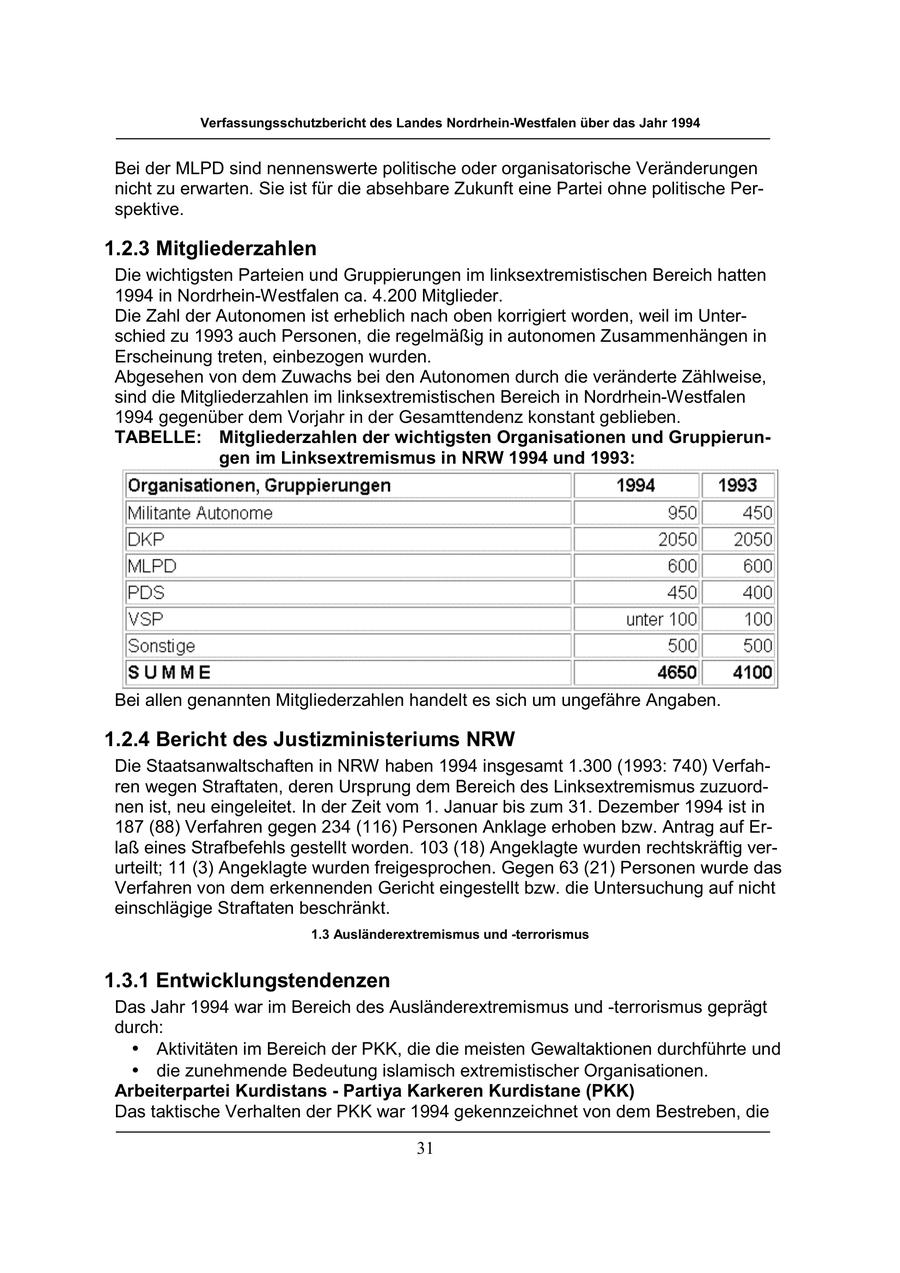 Verfassungsschutzbericht des Landes Nordrhein-Westfalen über das Jahr 1994

Bei der MLPD sind nennenswerte politische oder organisatorische Veränderungen nicht zu erwarten. Sie ist für die absehbare Zukunft eine Partei ohne politische Perspektive.

1.2.3 Mitgliederzahlen

Die wichtigsten Parteien und Gruppierungen im linksextremistischen Bereich hatten 1994 in Nordrhein-Westfalen ca. 4.200 Mitglieder.
Die Zahl der Autonomen ist erheblich nach oben korrigiert worden, weil im Unterschied zu 1993 auch Personen, die regelmäßig in autonomen Zusammenhängen in Erscheinung treten, einbezogen wurden.
Abgesehen von dem Zuwachs bei den Autonomen durch die veränderte Zählweise, sind die Mitgliederzahlen im linksextremistischen Bereich in Nordrhein-Westfalen 1994 gegenüber dem Vorjahr in der Gesamttendenz konstant geblieben.

TABELLE: Mitgliederzahlen der wichtigsten Organisationen und Gruppierungen im Linksextremismus in NRW 1994 und 1993:

| Organisationen, Gruppierungen | 1994 | 1993 |
|---|---|---|
| Militante Autonome | 950 | 450 |
| DKP | 2050 | 2050 |
| MLPD | 600 | 600 |
| PDS | 450 | 400 |
| VSP | unter 100 | 100 |
| Sonstige | 500 | 500 |
| SUMME | 4650 | 4100 |

Bei allen genannten Mitgliederzahlen handelt es sich um ungefähre Angaben.

1.2.4 Bericht des Justizministeriums NRW

Die Staatsanwaltschaften in NRW haben 1994 insgesamt 1.300 (1993: 740) Verfahren wegen Straftaten, deren Ursprung dem Bereich des Linksextremismus zuzuordnen ist, neu eingeleitet. In der Zeit vom 1. Januar bis zum 31. Dezember 1994 ist in 187 (88) Verfahren gegen 234 (116) Personen Anklage erhoben bzw. Antrag auf Erlaß eines Strafbefehls gestellt worden. 103 (18) Angeklagte wurden rechtskräftig verurteilt; 11 (3) Angeklagte wurden freigesprochen. Gegen 63 (21) Personen wurde das Verfahren von dem erkennenden Gericht eingestellt bzw. die Untersuchung auf nicht einschlägige Straftaten beschränkt.

1.3 Ausländerextremismus und -terrorismus

1.3.1 Entwicklungstendenzen

Das Jahr 1994 war im Bereich des Ausländerextremismus und -terrorismus geprägt durch:
• Aktivitäten im Bereich der PKK, die die meisten Gewaltaktionen durchführte und
• die zunehmende Bedeutung islamisch extremistischer Organisationen.

Arbeiterpartei Kurdistans - Partiya Karkeren Kurdistane (PKK)
Das taktische Verhalten der PKK war 1994 gekennzeichnet von dem Bestreben, die

31